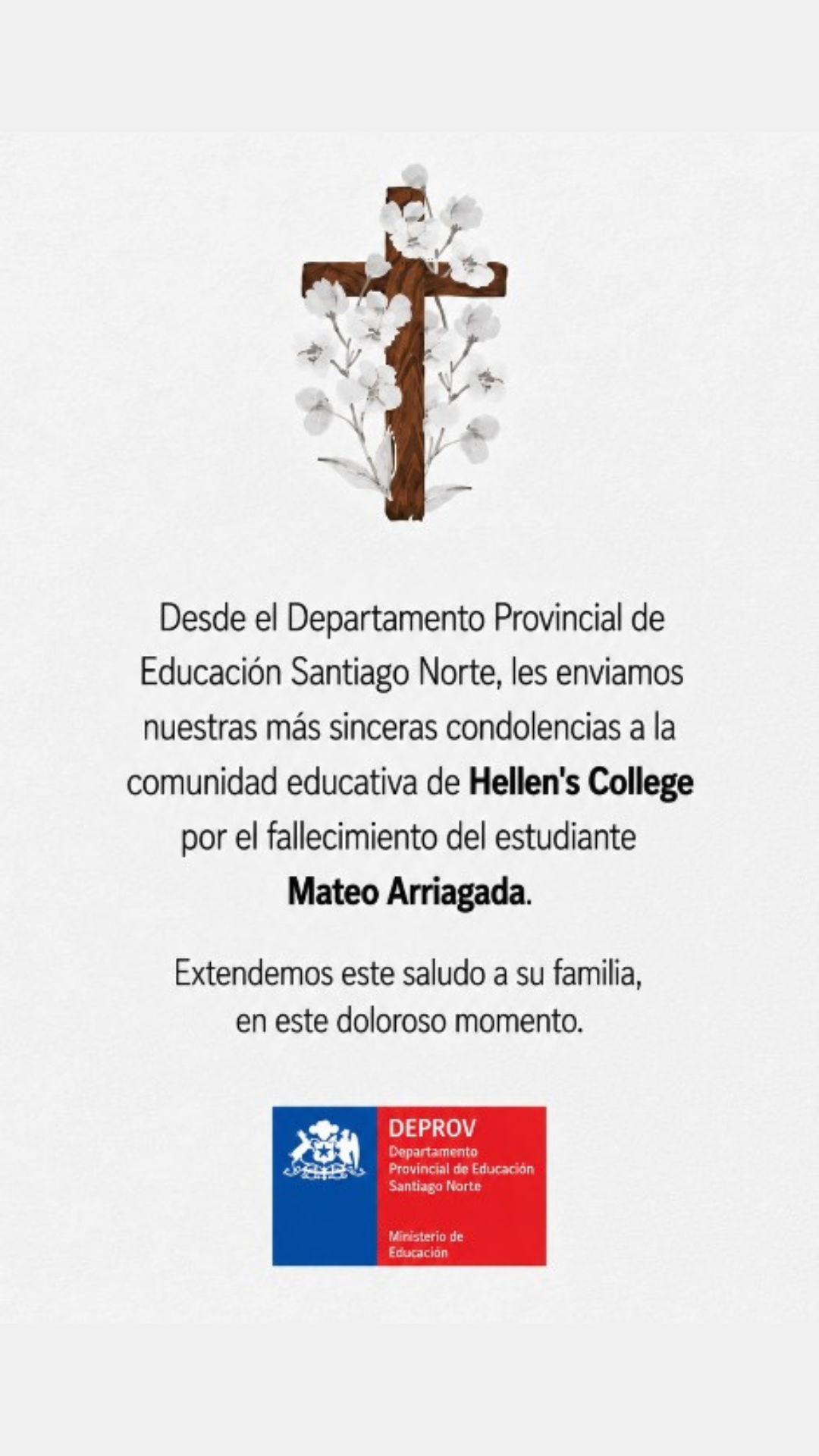 Desde el Departamento Provincial de Educación Santiago Norte, les enviamos nuestras más sinceras condolencias a la comunidad educativa de Hellen's College por el fallecimiento del estudiante Mateo Arriagada.

Extendemos este saludo a su familia, en este doloroso momento.

DEPROV
Departamento Provincial de Educación Santiago Norte

Ministerio de Educación